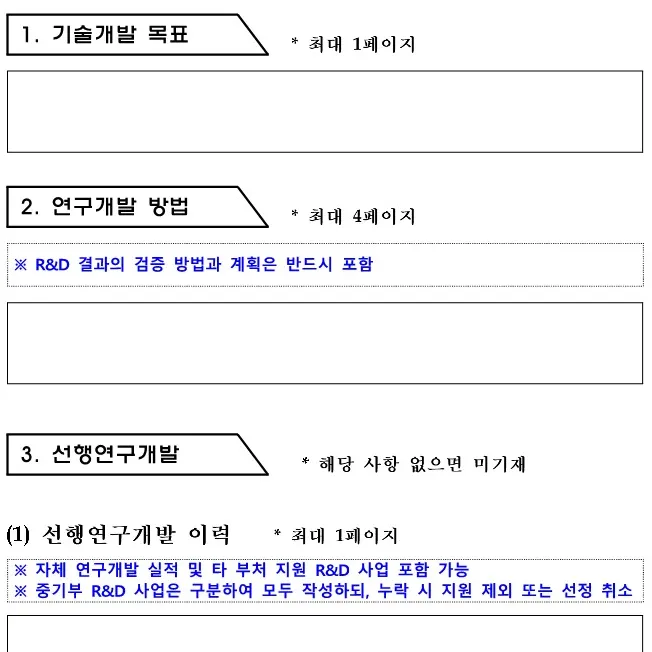 1. 기술개발 목표

* 최대 1페이지

2. 연구개발 방법

* 최대 4페이지

※ R&D 결과의 검증 방법과 계획은 반드시 포함

3. 선행연구개발

* 해당 사항 없으면 미기재

(1) 선행연구개발 이력

* 최대 1페이지

※ 자체 연구개발 실적 및 타 부처 지원 R&D 사업 포함 가능
※ 중기부 R&D 사업은 구분하여 모두 작성하되, 누락 시 지원 제외 또는 선정 취소